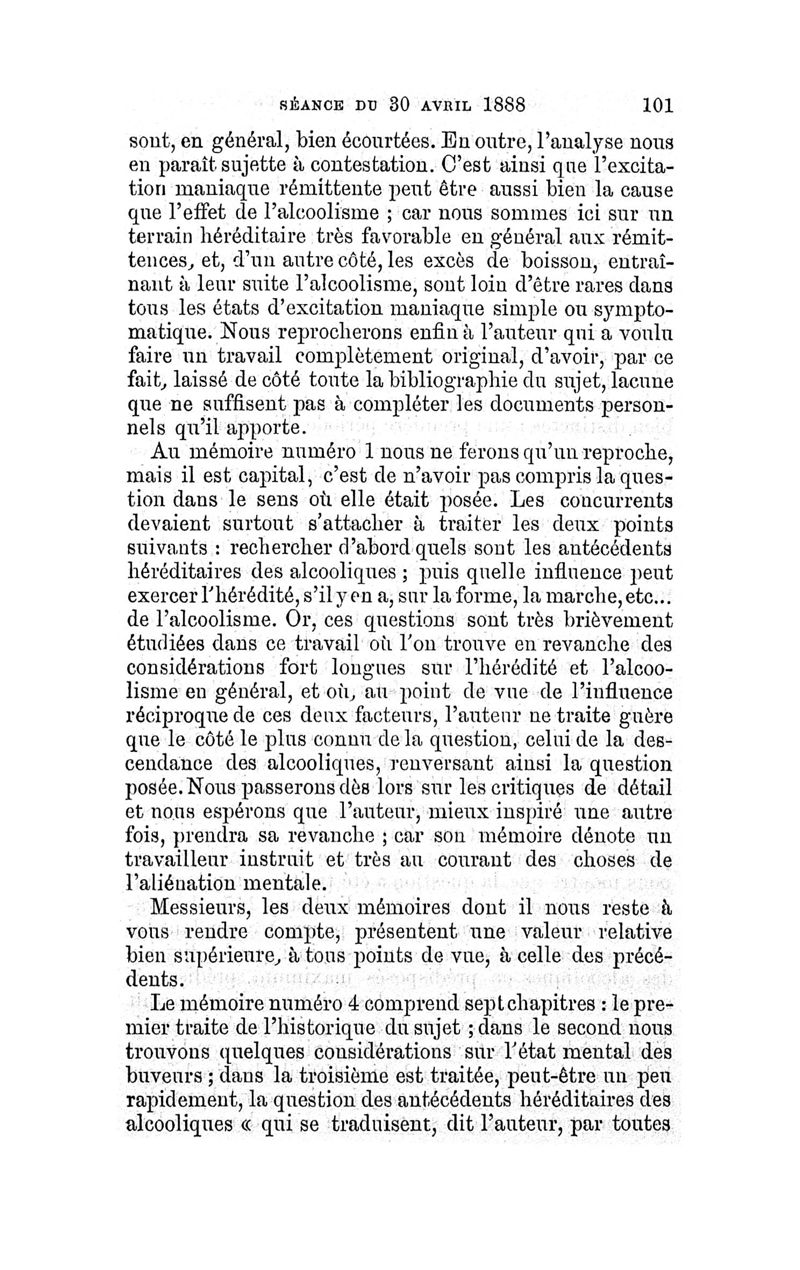 SÉANCE DU 30 AVRIL 1888 101

sont, en général, bien écourtées. En outre, l'analyse nous en paraît sujette à contestation. C'est ainsi que l'excitation maniaque rémittente peut être aussi bien la cause que l'effet de l'alcoolisme ; car nous sommes ici sur un terrain héréditaire très favorable en général aux rémittences, et, d'un autre côté, les excès de boisson, entraînant à leur suite l'alcoolisme, sont loin d'être rares dans tous les états d'excitation maniaque simple ou symptomatique. Nous reprocherons enfin à l'auteur qui a voulu faire un travail complètement original, d'avoir, par ce fait, laissé de côté toute la bibliographie du sujet, lacune que ne suffisent pas à compléter les documents personnels qu'il apporte.

Au mémoire numéro 1 nous ne ferons qu'un reproche, mais il est capital, c'est de n'avoir pas compris la question dans le sens où elle était posée. Les concurrents devaient surtout s'attacher à traiter les deux points suivants : rechercher d'abord quels sont les antécédents héréditaires des alcooliques ; puis quelle influence peut exercer l'hérédité, s'il y en a, sur la forme, la marche, etc... de l'alcoolisme. Or, ces questions sont très brièvement étudiées dans ce travail où l'on trouve en revanche des considérations fort longues sur l'hérédité et l'alcoolisme en général, et où, au point de vue de l'influence réciproque de ces deux facteurs, l'auteur ne traite guère que le côté le plus connu de la question, celui de la descendance des alcooliques, renversant ainsi la question posée. Nous passerons dès lors sur les critiques de détail et nous espérons que l'auteur, mieux inspiré une autre fois, prendra sa revanche ; car son mémoire dénote un travailleur instruit et très au courant des choses de l'aliénation mentale.

Messieurs, les deux mémoires dont il nous reste à vous rendre compte, présentent une valeur relative bien supérieure, à tous points de vue, à celle des précédents.

Le mémoire numéro 4 comprend sept chapitres : le premier traite de l'historique du sujet ; dans le second nous trouvons quelques considérations sur l'état mental des buveurs ; dans la troisième est traitée, peut-être un peu rapidement, la question des antécédents héréditaires des alcooliques « qui se traduisent, dit l'auteur, par toutes